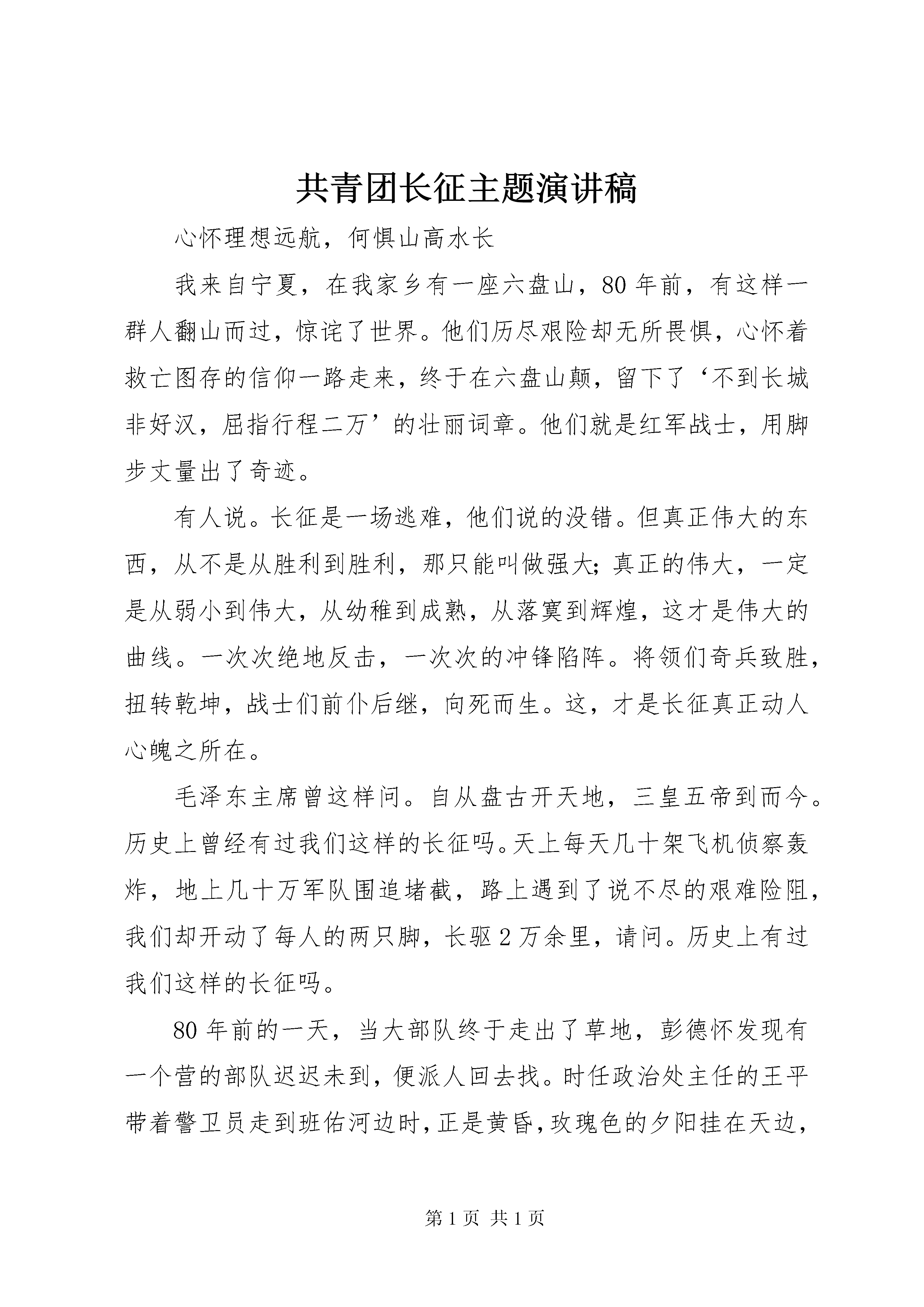 共青团长征主题演讲稿

心怀理想远航，何惧山高水长

我来自宁夏，在我家乡有一座六盘山，80年前，有这样一群人翻山而过，惊诧了世界。他们历尽艰险却无所畏惧，心怀着救亡图存的信仰一路走来，终于在六盘山颠，留下了‘不到长城非好汉，屈指行程二万’的壮丽词章。他们就是红军战士，用脚步丈量出了奇迹。

有人说。长征是一场逃难，他们说的没错。但真正伟大的东西，从不是从胜利到胜利，那只能叫做强大;真正的伟大，一定是从弱小到伟大，从幼稚到成熟，从落寞到辉煌，这才是伟大的曲线。一次次绝地反击，一次次的冲锋陷阵。将领们奇兵致胜，扭转乾坤，战士们前仆后继，向死而生。这，才是长征真正动人心魄之所在。

毛泽东主席曾这样问。自从盘古开天地，三皇五帝到而今。历史上曾经有过我们这样的长征吗。天上每天几十架飞机侦察轰炸，地上几十万军队围追堵截，路上遇到了说不尽的艰难险阻，我们却开动了每人的两只脚，长驱2万余里，请问。历史上有过我们这样的长征吗。

80年前的一天，当大部队终于走出了草地，彭德怀发现有一个营的部队迟迟未到，便派人回去找。时任政治处主任的王平带着警卫员走到班佑河边时，正是黄昏，玫瑰色的夕阳挂在天边，

第1页 共1页